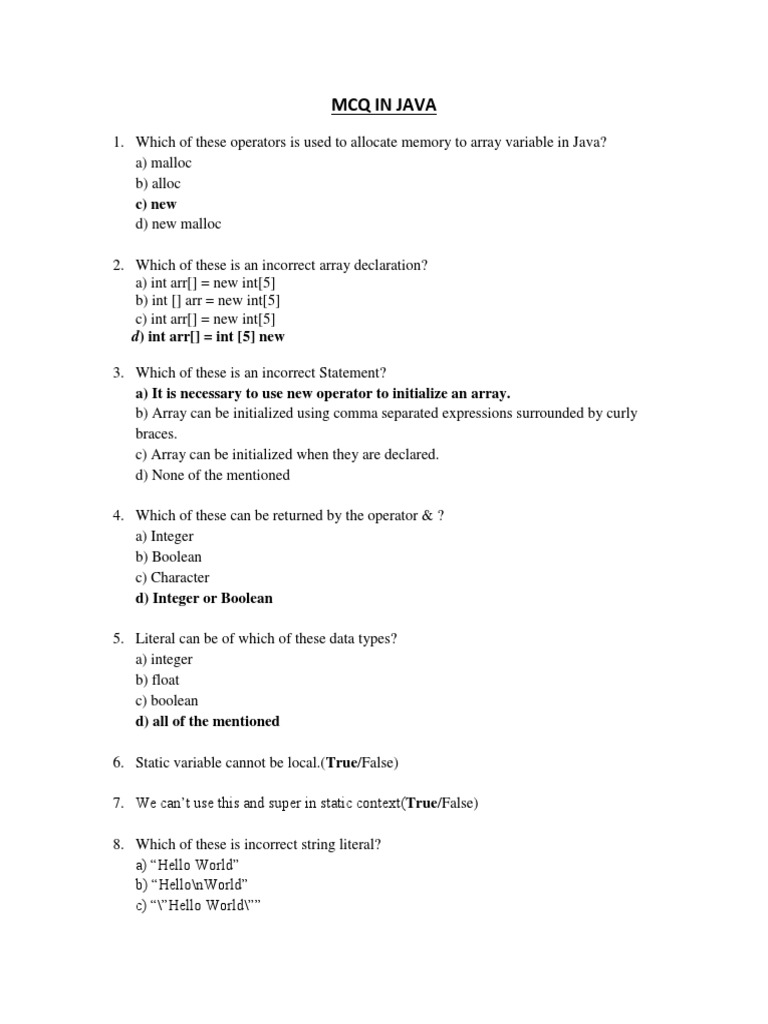 MCQ IN JAVA

1. Which of these operators is used to allocate memory to array variable in Java?
a) malloc
b) alloc
c) new
d) new malloc

2. Which of these is an incorrect array declaration?
a) int arr[] = new int[5]
b) int [] arr = new int[5]
c) int arr[] = new int[5]
d) int arr[] = int [5] new

3. Which of these is an incorrect Statement?
a) It is necessary to use new operator to initialize an array.
b) Array can be initialized using comma separated expressions surrounded by curly braces.
c) Array can be initialized when they are declared.
d) None of the mentioned

4. Which of these can be returned by the operator & ?
a) Integer
b) Boolean
c) Character
d) Integer or Boolean

5. Literal can be of which of these data types?
a) integer
b) float
c) boolean
d) all of the mentioned

6. Static variable cannot be local.(True/False)

7. We can't use this and super in static context(True/False)

8. Which of these is incorrect string literal?
a) "Hello World"
b) "Hello\nWorld"
c) "\"Hello World\""